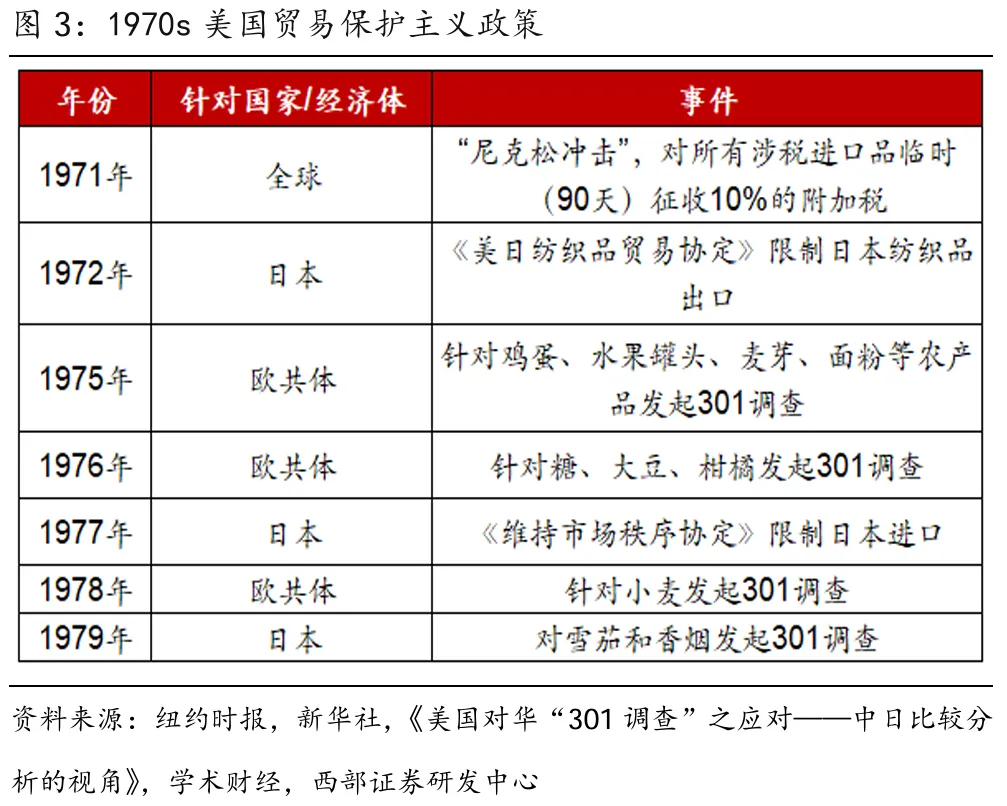 图 3：1970s 美国贸易保护主义政策

| 年份 | 针对国家/经济体 | 事件 |
|---|---|---|
| 1971年 | 全球 | “尼克松冲击”，对所有涉税进口品临时（90天）征收10%的附加税 |
| 1972年 | 日本 | 《美日纺织品贸易协定》限制日本纺织品出口 |
| 1975年 | 欧共体 | 针对鸡蛋、水果罐头、麦芽、面粉等农产品发起301调查 |
| 1976年 | 欧共体 | 针对糖、大豆、柑橘发起301调查 |
| 1977年 | 日本 | 《维持市场秩序协定》限制日本进口 |
| 1978年 | 欧共体 | 针对小麦发起301调查 |
| 1979年 | 日本 | 对雪茄和香烟发起301调查 |

资料来源：纽约时报，新华社，《美国对华“301 调查”之应对——中日比较分析的视角》，学术财经，西部证券研发中心